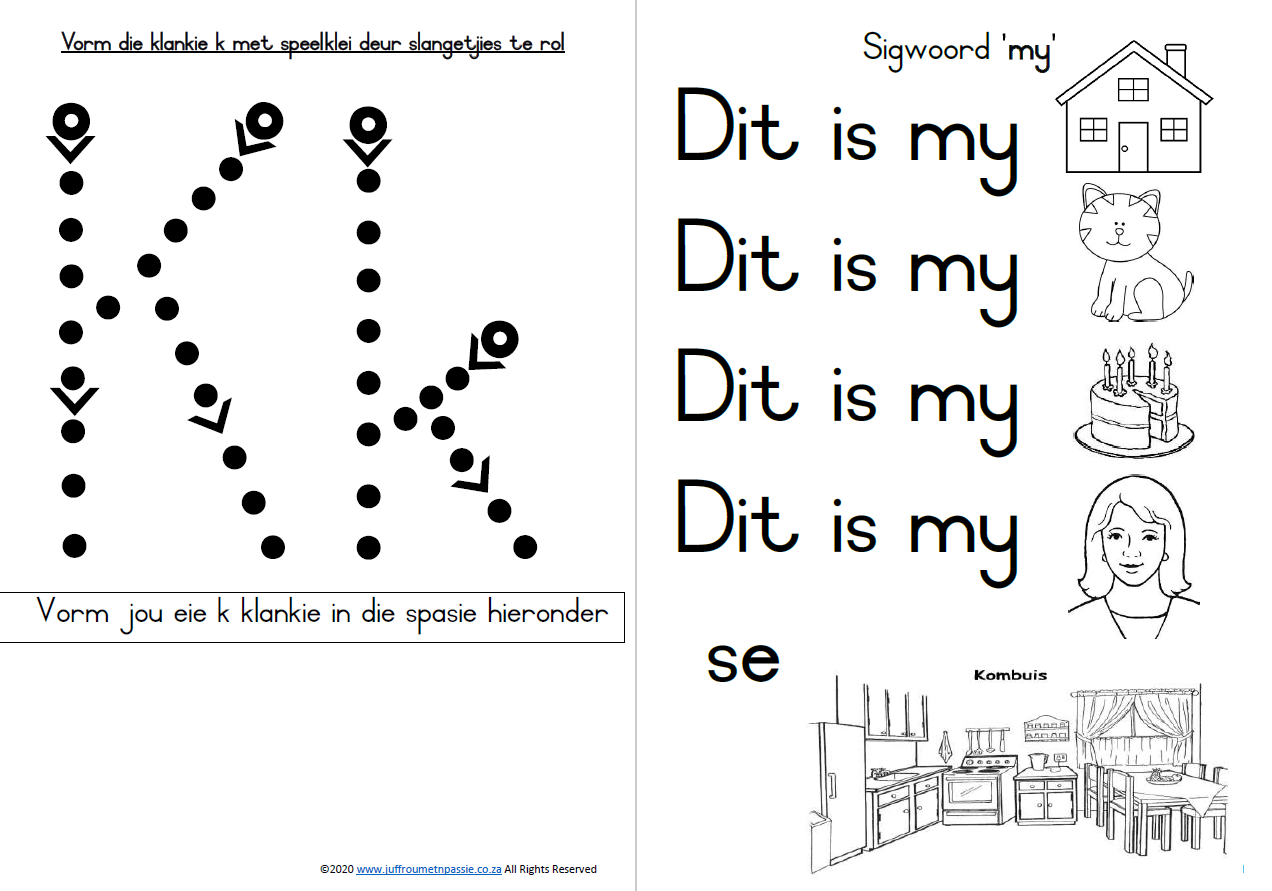 Vorm die klankie k met speelklei deur slangetjies te rol

Vorm jou eie k klankie in die spasie hieronder

©2020 www.juffroumetnpassie.co.za All Rights Reserved

Sigwoord 'my'

Dit is my

Dit is my

Dit is my

Dit is my

se

Kombuis